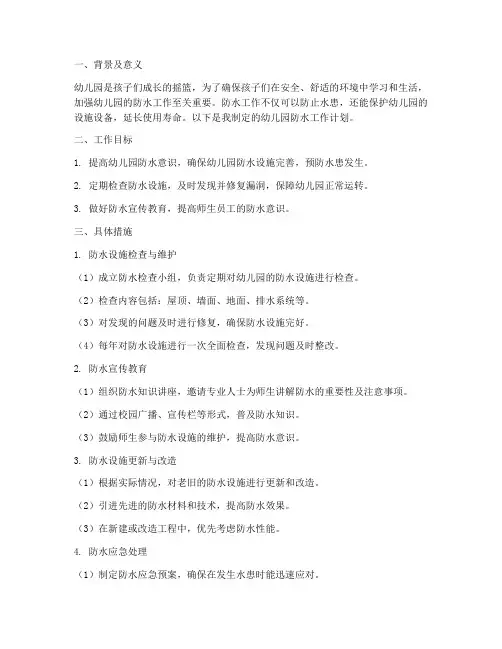 一、背景及意义

幼儿园是孩子们成长的摇篮，为了确保孩子们在安全、舒适的环境中学习和生活，加强幼儿园的防水工作至关重要。防水工作不仅可以防止水患，还能保护幼儿园的设施设备，延长使用寿命。以下是我制定的幼儿园防水工作计划。

二、工作目标

1. 提高幼儿园防水意识，确保幼儿园防水设施完善，预防水患发生。

2. 定期检查防水设施，及时发现并修复漏洞，保障幼儿园正常运转。

3. 做好防水宣传教育，提高师生员工的防水意识。

三、具体措施

1. 防水设施检查与维护

（1）成立防水检查小组，负责定期对幼儿园的防水设施进行检查。

（2）检查内容包括：屋顶、墙面、地面、排水系统等。

（3）对发现的问题及时进行修复，确保防水设施完好。

（4）每年对防水设施进行一次全面检查，发现问题及时整改。

2. 防水宣传教育

（1）组织防水知识讲座，邀请专业人士为师生讲解防水的重要性及注意事项。

（2）通过校园广播、宣传栏等形式，普及防水知识。

（3）鼓励师生参与防水设施的维护，提高防水意识。

3. 防水设施更新与改造

（1）根据实际情况，对老旧的防水设施进行更新和改造。

（2）引进先进的防水材料和技术，提高防水效果。

（3）在新建或改造工程中，优先考虑防水性能。

4. 防水应急处理

（1）制定防水应急预案，确保在发生水患时能迅速应对。